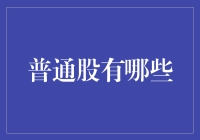 普通股有哪些